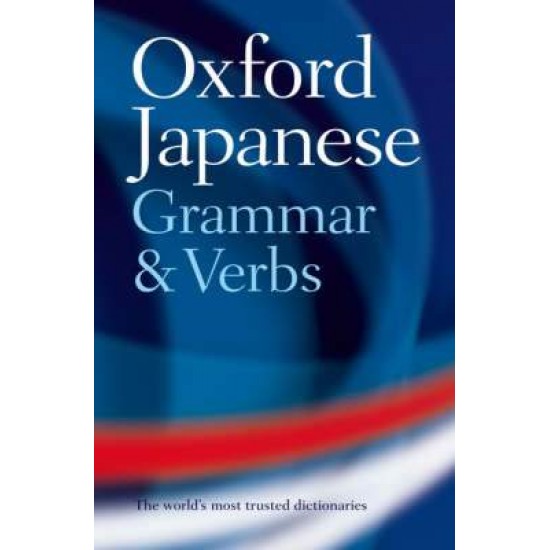 Oxford Japanese Grammar & Verbs

The world's most trusted dictionaries